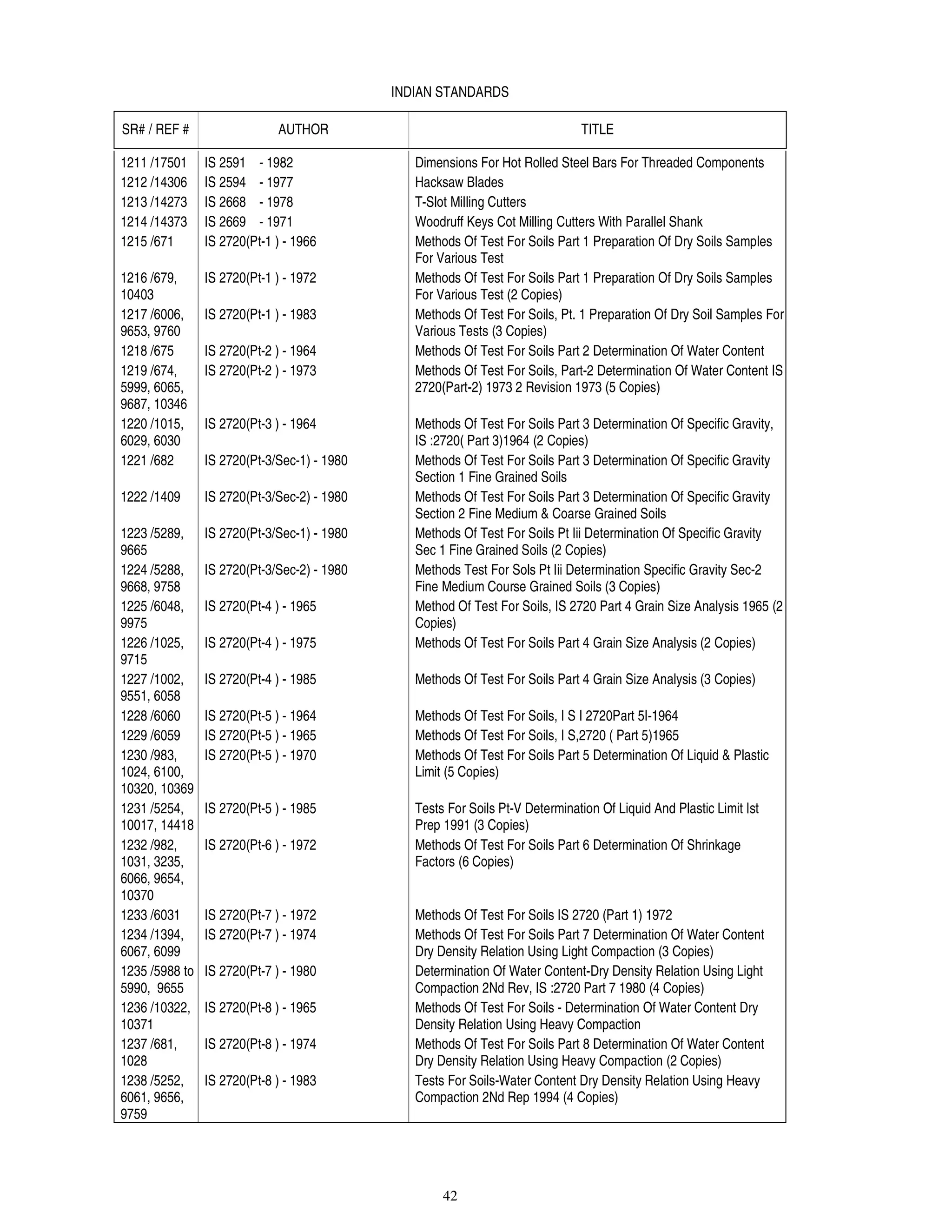 INDIAN STANDARDS

| SR# / REF # | AUTHOR | TITLE |
|---|---|---|
| 1211 /17501 | IS 2591 - 1982 | Dimensions For Hot Rolled Steel Bars For Threaded Components |
| 1212 /14306 | IS 2594 - 1977 | Hacksaw Blades |
| 1213 /14273 | IS 2668 - 1978 | T-Slot Milling Cutters |
| 1214 /14373 | IS 2669 - 1971 | Woodruff Keys Cot Milling Cutters With Parallel Shank |
| 1215 /671 | IS 2720(Pt-1 ) - 1966 | Methods Of Test For Soils Part 1 Preparation Of Dry Soils Samples For Various Test |
| 1216 /679, 10403 | IS 2720(Pt-1 ) - 1972 | Methods Of Test For Soils Part 1 Preparation Of Dry Soils Samples For Various Test (2 Copies) |
| 1217 /6006, 9653, 9760 | IS 2720(Pt-1 ) - 1983 | Methods Of Test For Soils, Pt. 1 Preparation Of Dry Soil Samples For Various Tests (3 Copies) |
| 1218 /675 | IS 2720(Pt-2 ) - 1964 | Methods Of Test For Soils Part 2 Determination Of Water Content |
| 1219 /674, 5999, 6065, 9687, 10346 | IS 2720(Pt-2 ) - 1973 | Methods Of Test For Soils, Part-2 Determination Of Water Content IS 2720(Part-2) 1973 2 Revision 1973 (5 Copies) |
| 1220 /1015, 6029, 6030 | IS 2720(Pt-3 ) - 1964 | Methods Of Test For Soils Part 3 Determination Of Specific Gravity, IS :2720( Part 3)1964 (2 Copies) |
| 1221 /682 | IS 2720(Pt-3/Sec-1) - 1980 | Methods Of Test For Soils Part 3 Determination Of Specific Gravity Section 1 Fine Grained Soils |
| 1222 /1409 | IS 2720(Pt-3/Sec-2) - 1980 | Methods Of Test For Soils Part 3 Determination Of Specific Gravity Section 2 Fine Medium & Coarse Grained Soils |
| 1223 /5289, 9665 | IS 2720(Pt-3/Sec-1) - 1980 | Methods Of Test For Soils Pt Iii Determination Of Specific Gravity Sec 1 Fine Grained Soils (2 Copies) |
| 1224 /5288, 9668, 9758 | IS 2720(Pt-3/Sec-2) - 1980 | Methods Test For Sols Pt Iii Determination Specific Gravity Sec-2 Fine Medium Course Grained Soils (3 Copies) |
| 1225 /6048, 9975 | IS 2720(Pt-4 ) - 1965 | Method Of Test For Soils, IS 2720 Part 4 Grain Size Analysis 1965 (2 Copies) |
| 1226 /1025, 9715 | IS 2720(Pt-4 ) - 1975 | Methods Of Test For Soils Part 4 Grain Size Analysis (2 Copies) |
| 1227 /1002, 9551, 6058 | IS 2720(Pt-4 ) - 1985 | Methods Of Test For Soils Part 4 Grain Size Analysis (3 Copies) |
| 1228 /6060 | IS 2720(Pt-5 ) - 1964 | Methods Of Test For Soils, I S I 2720Part 5I-1964 |
| 1229 /6059 | IS 2720(Pt-5 ) - 1965 | Methods Of Test For Soils, I S,2720 ( Part 5)1965 |
| 1230 /983, 1024, 6100, 10320, 10369 | IS 2720(Pt-5 ) - 1970 | Methods Of Test For Soils Part 5 Determination Of Liquid & Plastic Limit (5 Copies) |
| 1231 /5254, 10017, 14418 | IS 2720(Pt-5 ) - 1985 | Tests For Soils Pt-V Determination Of Liquid And Plastic Limit Ist Prep 1991 (3 Copies) |
| 1232 /982, 1031, 3235, 6066, 9654, 10370 | IS 2720(Pt-6 ) - 1972 | Methods Of Test For Soils Part 6 Determination Of Shrinkage Factors (6 Copies) |
| 1233 /6031 | IS 2720(Pt-7 ) - 1972 | Methods Of Test For Soils IS 2720 (Part 1) 1972 |
| 1234 /1394, 6067, 6099 | IS 2720(Pt-7 ) - 1974 | Methods Of Test For Soils Part 7 Determination Of Water Content Dry Density Relation Using Light Compaction (3 Copies) |
| 1235 /5988 to 5990, 9655 | IS 2720(Pt-7 ) - 1980 | Determination Of Water Content-Dry Density Relation Using Light Compaction 2Nd Rev, IS :2720 Part 7 1980 (4 Copies) |
| 1236 /10322, 10371 | IS 2720(Pt-8 ) - 1965 | Methods Of Test For Soils - Determination Of Water Content Dry Density Relation Using Heavy Compaction |
| 1237 /681, 1028 | IS 2720(Pt-8 ) - 1974 | Methods Of Test For Soils Part 8 Determination Of Water Content Dry Density Relation Using Heavy Compaction (2 Copies) |
| 1238 /5252, 6061, 9656, 9759 | IS 2720(Pt-8 ) - 1983 | Tests For Soils-Water Content Dry Density Relation Using Heavy Compaction 2Nd Rep 1994 (4 Copies) |

42